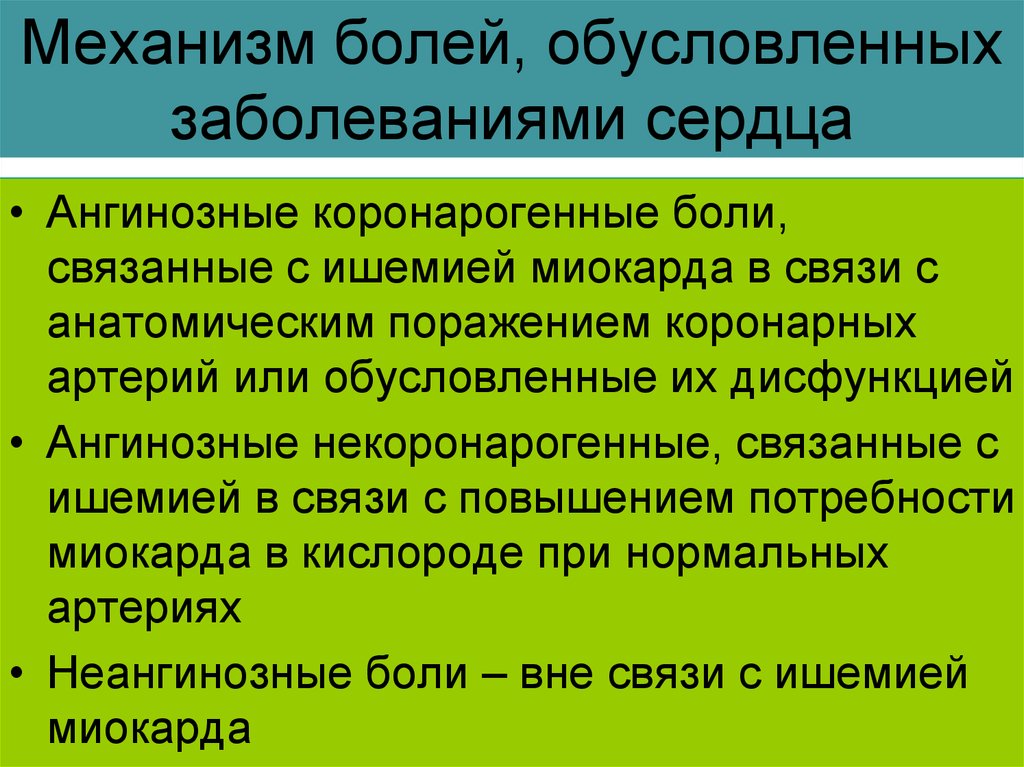 Механизм болей, обусловленных заболеваниями сердца

• Ангинозные коронарогенные боли, связанные с ишемией миокарда в связи с анатомическим поражением коронарных артерий или обусловленные их дисфункцией
• Ангинозные некоронарогенные, связанные с ишемией в связи с повышением потребности миокарда в кислороде при нормальных артериях
• Неангинозные боли – вне связи с ишемией миокарда